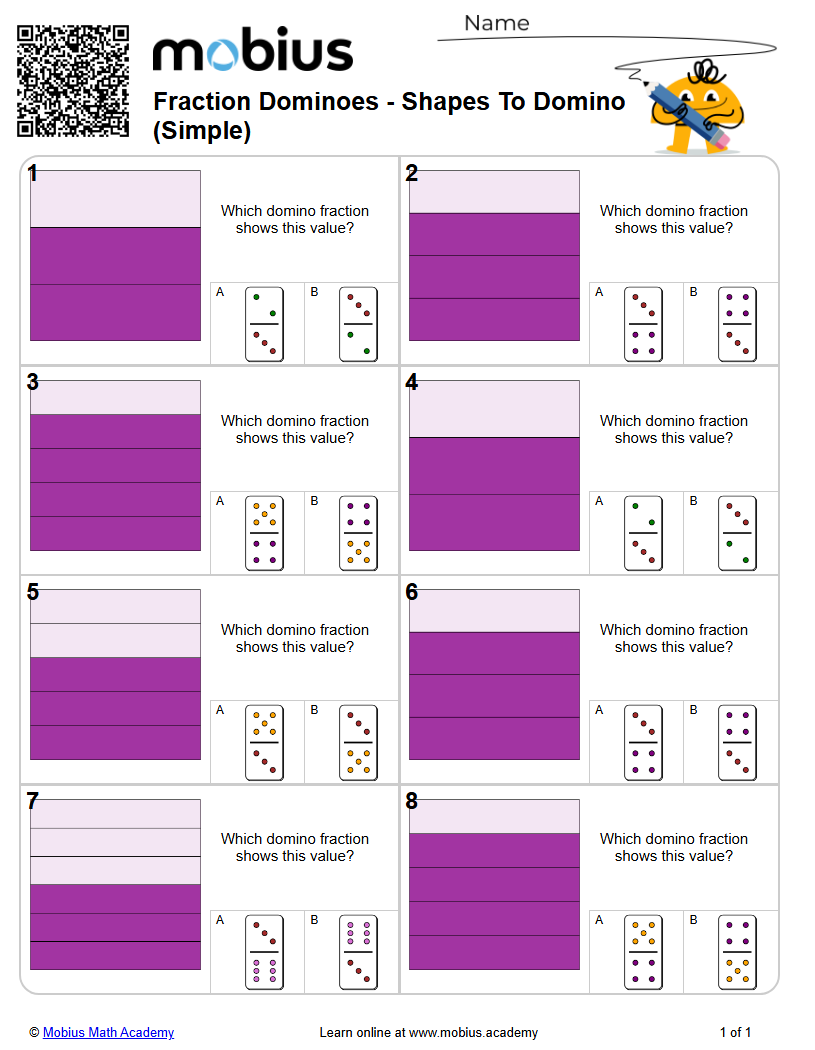 mobius

Name

Fraction Dominoes - Shapes To Domino (Simple)

1
Which domino fraction shows this value?
A
B

2
Which domino fraction shows this value?
A
B

3
Which domino fraction shows this value?
A
B

4
Which domino fraction shows this value?
A
B

5
Which domino fraction shows this value?
A
B

6
Which domino fraction shows this value?
A
B

7
Which domino fraction shows this value?
A
B

8
Which domino fraction shows this value?
A
B

© Mobius Math Academy
Learn online at www.mobius.academy
1 of 1